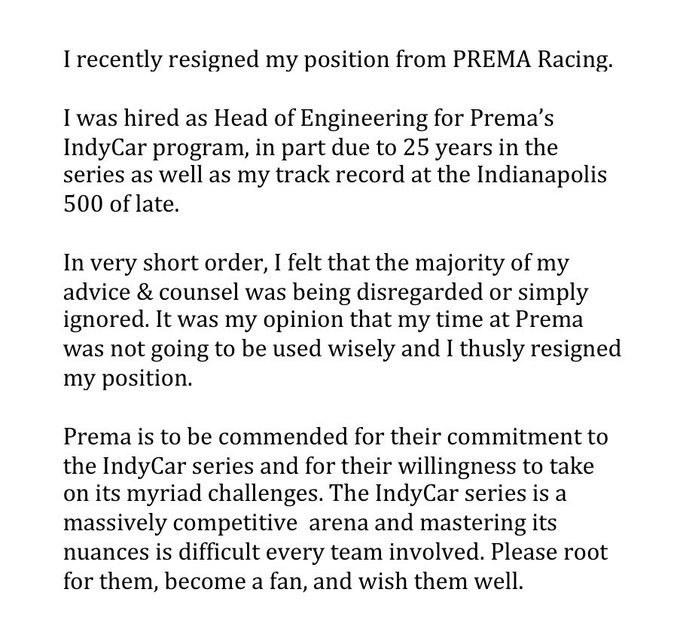 I recently resigned my position from PREMA Racing.

I was hired as Head of Engineering for Prema's IndyCar program, in part due to 25 years in the series as well as my track record at the Indianapolis 500 of late.

In very short order, I felt that the majority of my advice & counsel was being disregarded or simply ignored. It was my opinion that my time at Prema was not going to be used wisely and I thusly resigned my position.

Prema is to be commended for their commitment to the IndyCar series and for their willingness to take on its myriad challenges. The IndyCar series is a massively competitive arena and mastering its nuances is difficult every team involved. Please root for them, become a fan, and wish them well.